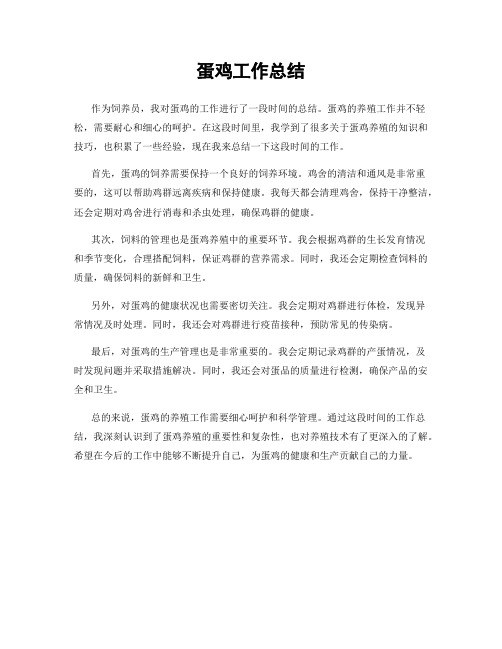 蛋鸡工作总结

作为饲养员，我对蛋鸡的工作进行了一段时间的总结。蛋鸡的养殖工作并不轻松，需要耐心和细心的呵护。在这段时间里，我学到了很多关于蛋鸡养殖的知识和技巧，也积累了一些经验，现在我来总结一下这段时间的工作。

首先，蛋鸡的饲养需要保持一个良好的饲养环境。鸡舍的清洁和通风是非常重要的，这可以帮助鸡群远离疾病和保持健康。我每天都会清理鸡舍，保持干净整洁，还会定期对鸡舍进行消毒和杀虫处理，确保鸡群的健康。

其次，饲料的管理也是蛋鸡养殖中的重要环节。我会根据鸡群的生长发育情况和季节变化，合理搭配饲料，保证鸡群的营养需求。同时，我还会定期检查饲料的质量，确保饲料的新鲜和卫生。

另外，对蛋鸡的健康状况也需要密切关注。我会定期对鸡群进行体检，发现异常情况及时处理。同时，我还会对鸡群进行疫苗接种，预防常见的传染病。

最后，对蛋鸡的生产管理也是非常重要的。我会定期记录鸡群的产蛋情况，及时发现问题并采取措施解决。同时，我还会对蛋品的质量进行检测，确保产品的安全和卫生。

总的来说，蛋鸡的养殖工作需要细心呵护和科学管理。通过这段时间的工作总结，我深刻认识到了蛋鸡养殖的重要性和复杂性，也对养殖技术有了更深入的了解。希望在今后的工作中能够不断提升自己，为蛋鸡的健康和生产贡献自己的力量。